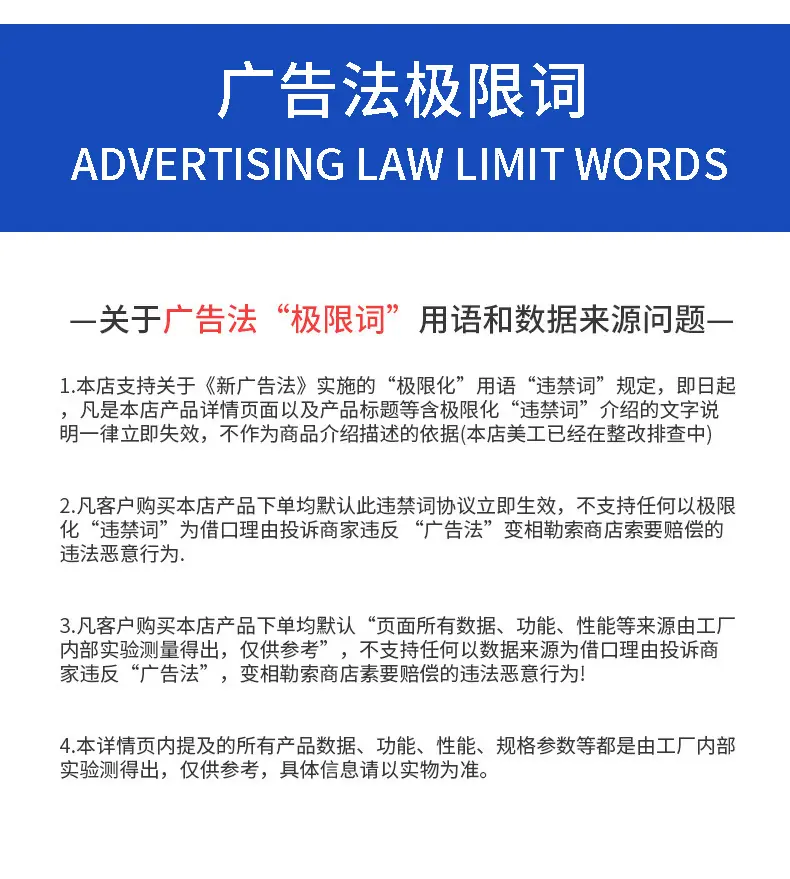 广告法极限词
ADVERTISING LAW LIMIT WORDS

—关于广告法“极限词”用语和数据来源问题—

1.本店支持关于《新广告法》实施的“极限化”用语“违禁词”规定，即日起，凡是本店产品详情页面以及产品标题等含极限化“违禁词”介绍的文字说明一律立即失效，不作为商品介绍描述的依据(本店美工已经在整改排查中)

2.凡客户购买本店产品下单均默认此违禁词协议立即生效，不支持任何以极限化“违禁词”为借口理由投诉商家违反 “广告法”变相勒索商店索要赔偿的违法恶意行为.

3.凡客户购买本店产品下单均默认“页面所有数据、功能、性能等来源由工厂内部实验测量得出，仅供参考”，不支持任何以数据来源为借口理由投诉商家违反“广告法”，变相勒索商店素要赔偿的违法恶意行为!

4.本详情页内提及的所有产品数据、功能、性能、规格参数等都是由工厂内部实验测得出，仅供参考，具体信息请以实物为准。